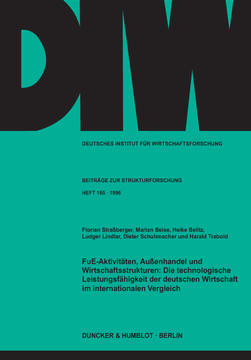 DIW

DEUTSCHES INSTITUT FÜR WIRTSCHAFTSFORSCHUNG

BEITRÄGE ZUR STRUKTURFORSCHUNG

HEFT 165 · 1996

Florian Straßberger, Marian Beise, Heike Belitz, Ludger Lindlar, Dieter Schuhmacher und Harald Trabold

FuE-Aktivitäten, Außenhandel und Wirtschaftsstrukturen: Die technologische Leistungsfähigkeit der deutschen Wirtschaft im internationalen Vergleich

DUNCKER & HUMBLOT · BERLIN